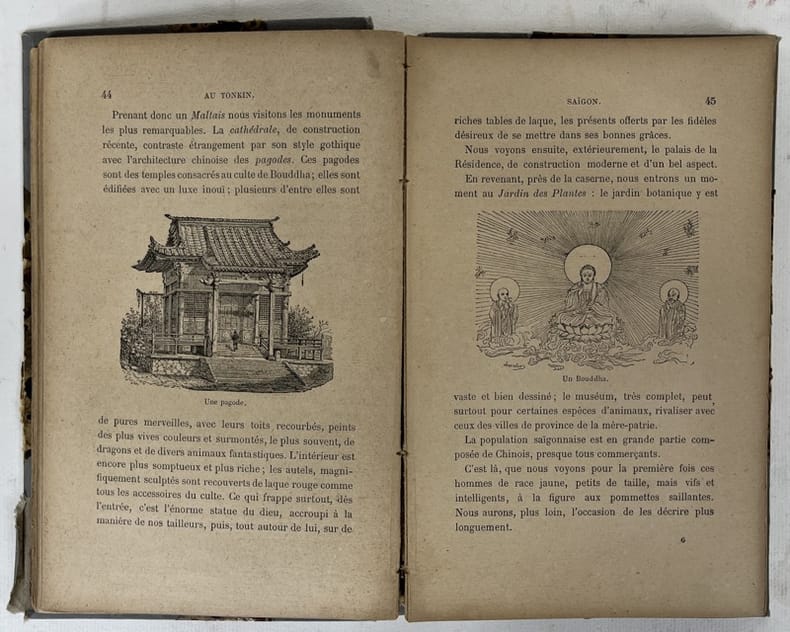 44 AU TONKIN.

Prenant donc un Maltais nous visitons les monuments les plus remarquables. La cathédrale, de construction récente, contraste étrangement par son style gothique avec l'architecture chinoise des pagodes. Ces pagodes sont des temples consacrés au culte de Bouddha; elles sont édifiées avec un luxe inouï; plusieurs d'entre elles sont

Une pagode.

de pures merveilles, avec leurs toits recourbés, peints des plus vives couleurs et surmontés, le plus souvent, de dragons et de divers animaux fantastiques. L'intérieur est encore plus somptueux et plus riche; les autels, magnifiquement sculptés sont recouverts de laque rouge comme tous les accessoires du culte. Ce qui frappe surtout, dès l'entrée, c'est l'énorme statue du dieu, accroupi à la manière de nos tailleurs, puis, tout autour de lui, sur de

SAÏGON. 45

riches tables de laque, les présents offerts par les fidèles désireux de se mettre dans ses bonnes grâces.

Nous voyons ensuite, extérieurement, le palais de la Résidence, de construction moderne et d'un bel aspect.

En revenant, près de la caserne, nous entrons un moment au Jardin des Plantes : le jardin botanique y est

Un Bouddha.

vaste et bien dessiné; le muséum, très complet, peut surtout pour certaines espèces d'animaux, rivaliser avec ceux des villes de province de la mère-patrie.

La population saïgonnaise est en grande partie composée de Chinois, presque tous commerçants.

C'est là, que nous voyons pour la première fois ces hommes de race jaune, petits de taille, mais vifs et intelligents, à la figure aux pommettes saillantes. Nous aurons, plus loin, l'occasion de les décrire plus longuement.

6